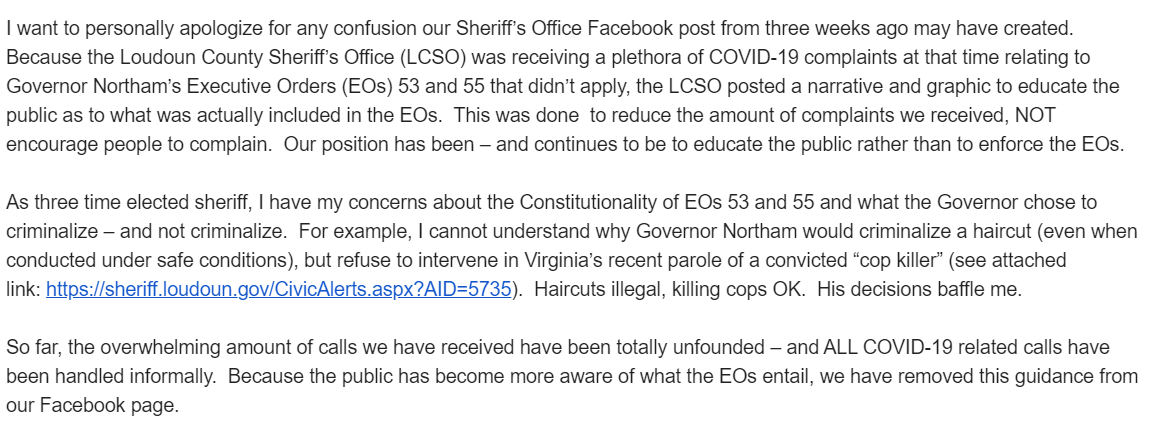 I want to personally apologize for any confusion our Sheriff's Office Facebook post from three weeks ago may have created. Because the Loudoun County Sheriff's Office (LCSO) was receiving a plethora of COVID-19 complaints at that time relating to Governor Northam's Executive Orders (EOs) 53 and 55 that didn't apply, the LCSO posted a narrative and graphic to educate the public as to what was actually included in the EOs. This was done to reduce the amount of complaints we received, NOT encourage people to complain. Our position has been – and continues to be to educate the public rather than to enforce the EOs.

As three time elected sheriff, I have my concerns about the Constitutionality of EOs 53 and 55 and what the Governor chose to criminalize – and not criminalize. For example, I cannot understand why Governor Northam would criminalize a haircut (even when conducted under safe conditions), but refuse to intervene in Virginia's recent parole of a convicted "cop killer" (see attached link: https://sheriff.loudoun.gov/CivicAlerts.aspx?AID=5735). Haircuts illegal, killing cops OK. His decisions baffle me.

So far, the overwhelming amount of calls we have received have been totally unfounded – and ALL COVID-19 related calls have been handled informally. Because the public has become more aware of what the EOs entail, we have removed this guidance from our Facebook page.